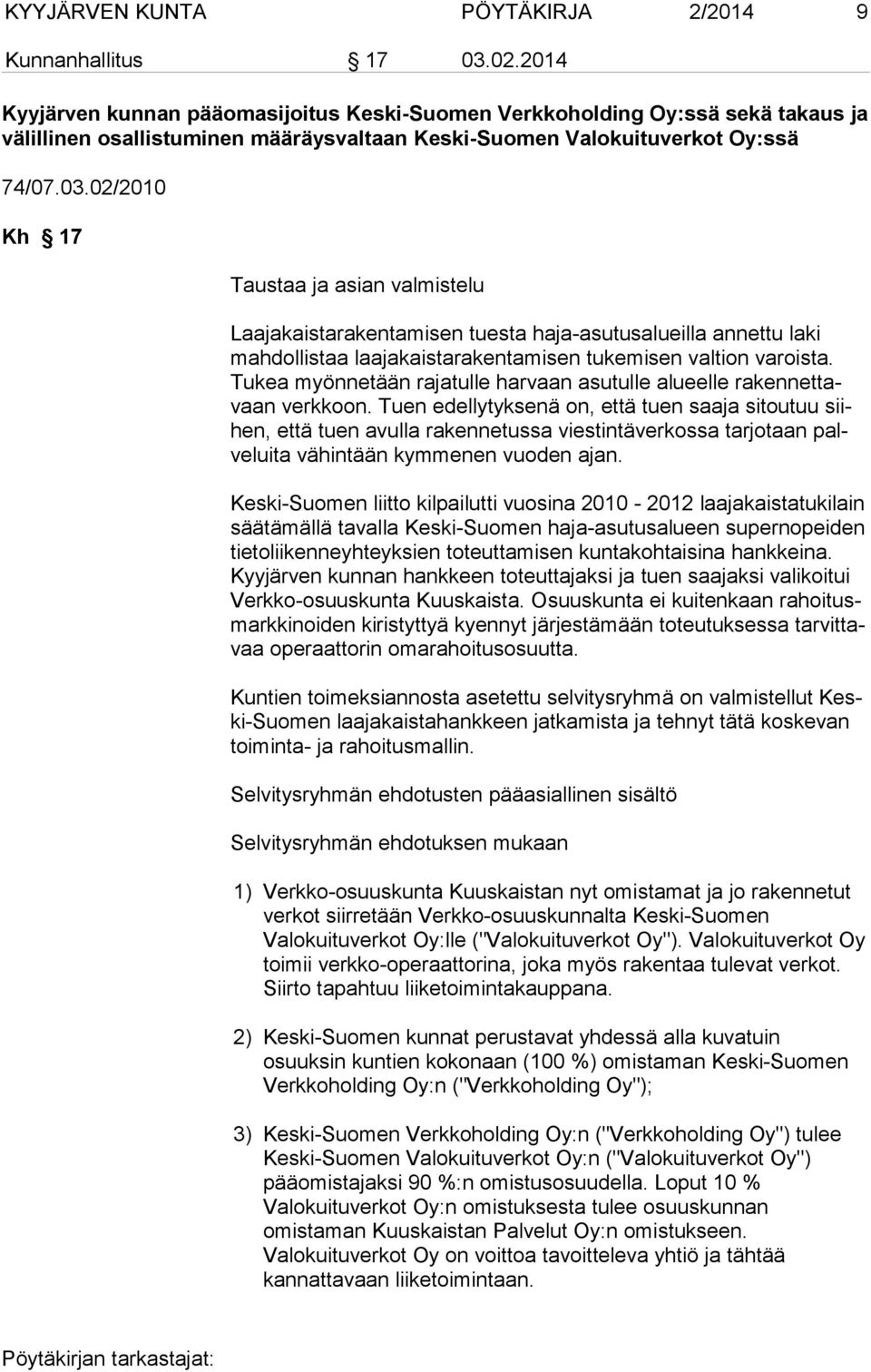 KYYJÄRVEN KUNTA PÖYTÄKIRJA 2/2014 9

Kunnanhallitus § 17 03.02.2014

Kyyjärven kunnan pääomasijoitus Keski-Suomen Verkkoholding Oy:ssä sekä takaus ja välillinen osallistuminen määräysvaltaan Keski-Suomen Valokuituverkot Oy:ssä

74/07.03.02/2010

Kh § 17

Taustaa ja asian valmistelu

Laajakaistarakentamisen tuesta haja-asutusalueilla annettu laki mahdollistaa laajakaistarakentamisen tukemisen valtion varoista. Tukea myönnetään rajatulle harvaan asutulle alueelle rakennettavaan verkkoon. Tuen edellytyksenä on, että tuen saaja sitoutuu siihen, että tuen avulla rakennetussa viestintäverkossa tarjotaan palveluita vähintään kymmenen vuoden ajan.

Keski-Suomen liitto kilpailutti vuosina 2010 - 2012 laajakaistatukilain säätämällä tavalla Keski-Suomen haja-asutusalueen supernopeiden tietoliikenneyhteyksien toteuttamisen kuntakohtaisina hankkeina. Kyyjärven kunnan hankkeen toteuttajaksi ja tuen saajaksi valikoitui Verkko-osuuskunta Kuuskaista. Osuuskunta ei kuitenkaan rahoitusmarkkinoiden kiristyttyä kyennyt järjestämään toteutuksessa tarvittavaa operaattorin omarahoitusosuutta.

Kuntien toimeksiannosta asetettu selvitysryhmä on valmistellut Keski-Suomen laajakaistahankkeen jatkamista ja tehnyt tätä koskevan toiminta- ja rahoitusmallin.

Selvitysryhmän ehdotusten pääasiallinen sisältö

Selvitysryhmän ehdotuksen mukaan

1) Verkko-osuuskunta Kuuskaistan nyt omistamat ja jo rakennetut verkot siirretään Verkko-osuuskunnalta Keski-Suomen Valokuituverkot Oy:lle ("Valokuituverkot Oy"). Valokuituverkot Oy toimii verkko-operaattorina, joka myös rakentaa tulevat verkot. Siirto tapahtuu liiketoimintakauppana.

2) Keski-Suomen kunnat perustavat yhdessä alla kuvatuin osuuksin kuntien kokonaan (100 %) omistaman Keski-Suomen Verkkoholding Oy:n ("Verkkoholding Oy");

3) Keski-Suomen Verkkoholding Oy:n ("Verkkoholding Oy") tulee Keski-Suomen Valokuituverkot Oy:n ("Valokuituverkot Oy") pääomistajaksi 90 %:n omistusosuudella. Loput 10 % Valokuituverkot Oy:n omistuksesta tulee osuuskunnan omistaman Kuuskaistan Palvelut Oy:n omistukseen. Valokuituverkot Oy on voittoa tavoitteleva yhtiö ja tähtää kannattavaan liiketoimintaan.

Pöytäkirjan tarkastajat: